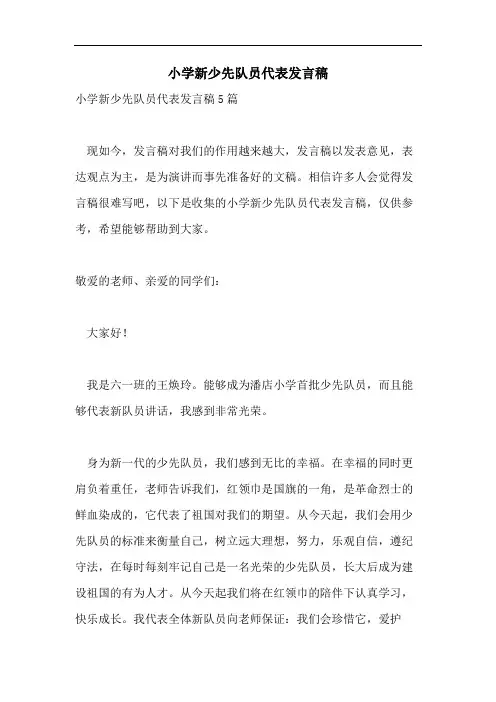 小学新少先队员代表发言稿

小学新少先队员代表发言稿5篇

现如今，发言稿对我们的作用越来越大，发言稿以发表意见，表达观点为主，是为演讲而事先准备好的文稿。相信许多人会觉得发言稿很难写吧，以下是收集的小学新少先队员代表发言稿，仅供参考，希望能够帮助到大家。

敬爱的老师、亲爱的同学们：

大家好！

我是六一班的王焕玲。能够成为潘店小学首批少先队员，而且能够代表新队员讲话，我感到非常光荣。

身为新一代的少先队员，我们感到无比的幸福。在幸福的同时更肩负着重任，老师告诉我们，红领巾是国旗的一角，是革命烈士的鲜血染成的，它代表了祖国对我们的期望。从今天起，我们会用少先队员的标准来衡量自己，树立远大理想，努力，乐观自信，遵纪守法，在每时每刻牢记自己是一名光荣的少先队员，长大后成为建设祖国的有为人才。从今天起我们将在红领巾的陪伴下认真学习，快乐成长。我代表全体新队员向老师保证：我们会珍惜它，爱护